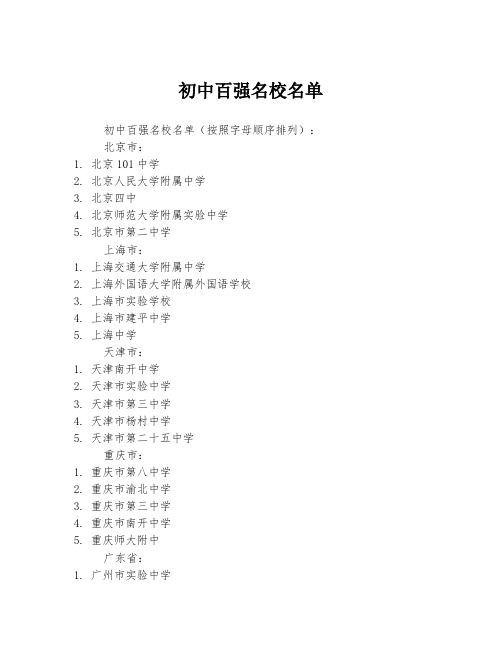 初中百强名校名单

初中百强名校名单（按照字母顺序排列）：

北京市：

1. 北京 101 中学
2. 北京人民大学附属中学
3. 北京四中
4. 北京师范大学附属实验中学
5. 北京市第二中学

上海市：

1. 上海交通大学附属中学
2. 上海外国语大学附属外国语学校
3. 上海市实验学校
4. 上海市建平中学
5. 上海中学

天津市：

1. 天津南开中学
2. 天津市实验中学
3. 天津市第三中学
4. 天津市杨村中学
5. 天津市第二十五中学

重庆市：

1. 重庆市第八中学
2. 重庆市渝北中学
3. 重庆市第三中学
4. 重庆市南开中学
5. 重庆师大附中

广东省：

1. 广州市实验中学